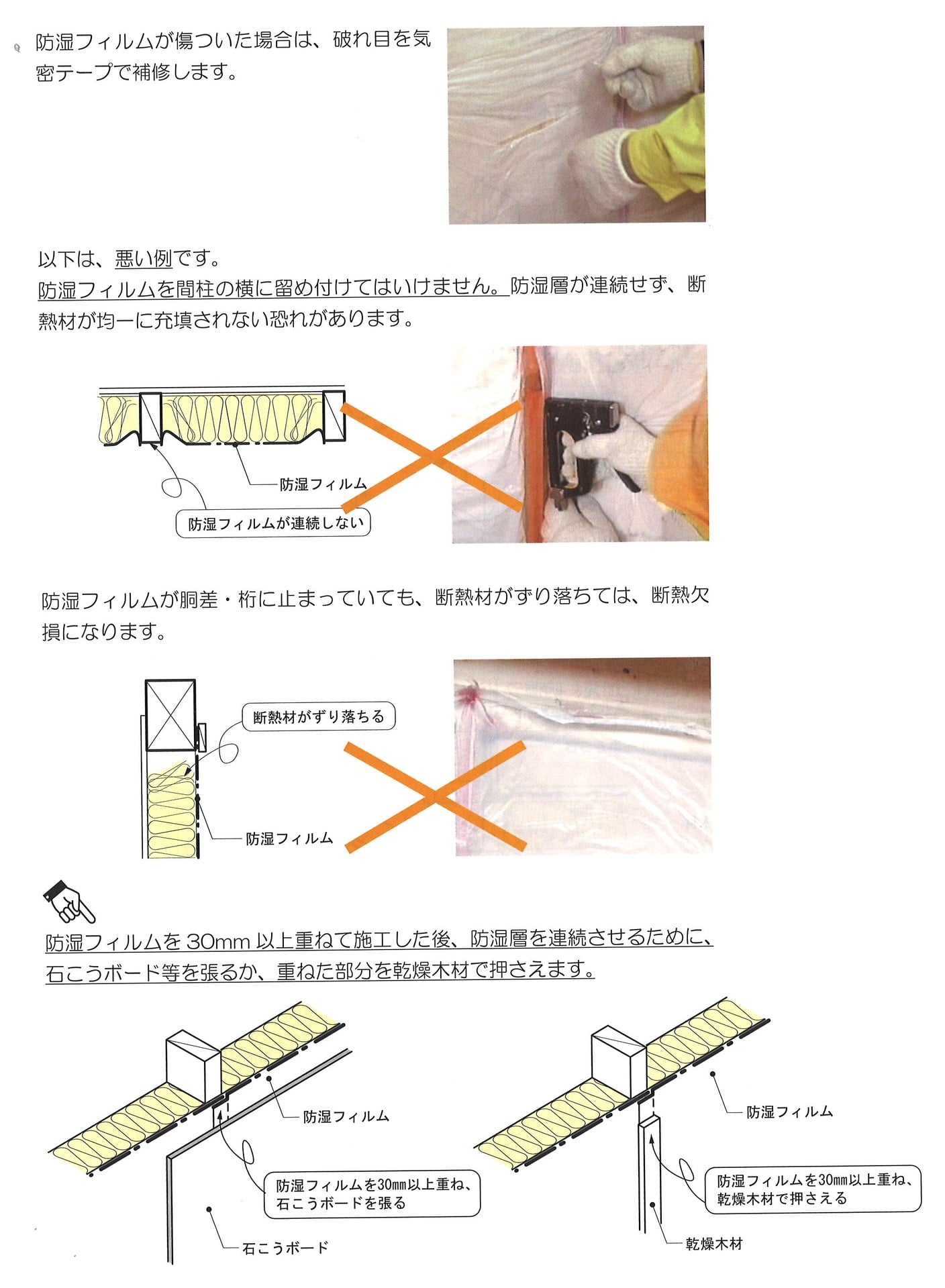 防湿フィルムが傷ついた場合は、破れ目を気密テープで補修します。

以下は、悪い例です。
防湿フィルムを間柱の横に留め付けてはいけません。防湿層が連続せず、断熱材が均一に充填されない恐れがあります。

防湿フィルム
防湿フィルムが連続しない

防湿フィルムが胴差・桁に止まっていても、断熱材がずり落ちては、断熱欠損になります。

断熱材がずり落ちる
防湿フィルム

防湿フィルムを 30mm 以上重ねて施工した後、防湿層を連続させるために、石こうボード等を張るか、重ねた部分を乾燥木材で押さえます。

防湿フィルム
防湿フィルムを30mm以上重ね、石こうボードを張る
石こうボード

防湿フィルム
防湿フィルムを30mm以上重ね、乾燥木材で押さえる
乾燥木材